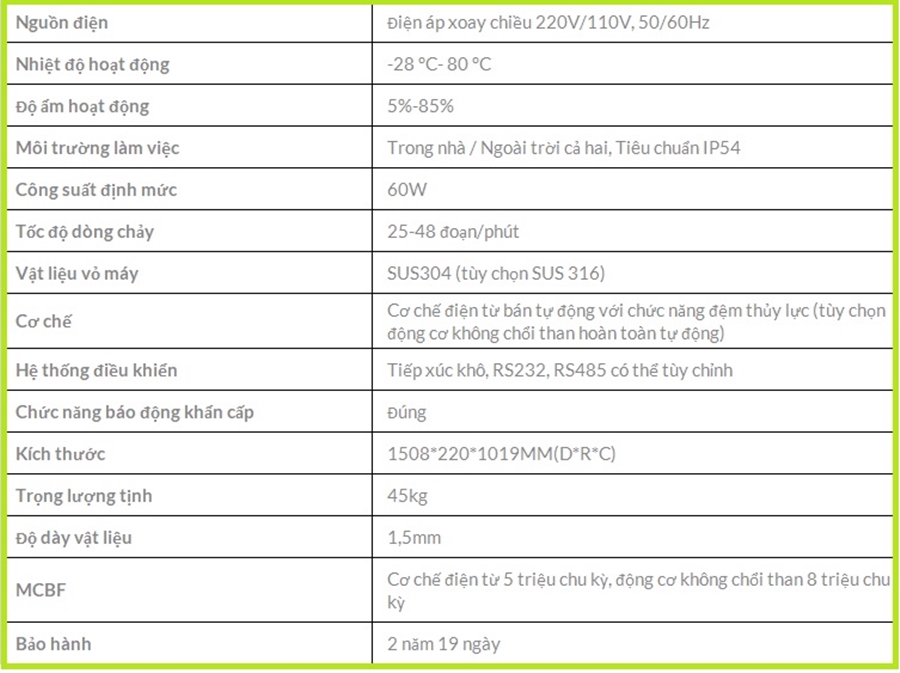 | Nguồn điện | Điện áp xoay chiều 220V/110V, 50/60Hz |
|---|---|
| Nhiệt độ hoạt động | -28 °C- 80 °C |
| Độ ẩm hoạt động | 5%-85% |
| Môi trường làm việc | Trong nhà / Ngoài trời cả hai, Tiêu chuẩn IP54 |
| Công suất định mức | 60W |
| Tốc độ dòng chảy | 25-48 đoạn/phút |
| Vật liệu vỏ máy | SUS304 (tùy chọn SUS 316) |
| Cơ chế | Cơ chế điện từ bán tự động với chức năng đệm thủy lực (tùy chọn động cơ không chổi than hoàn toàn tự động) |
| Hệ thống điều khiển | Tiếp xúc khô, RS232, RS485 có thể tùy chỉnh |
| Chức năng báo động khẩn cấp | Đúng |
| Kích thước | 1508*220*1019MM(D*R*C) |
| Trọng lượng tịnh | 45kg |
| Độ dày vật liệu | 1,5mm |
| MCBF | Cơ chế điện từ 5 triệu chu kỳ, động cơ không chổi than 8 triệu chu kỳ |
| Bảo hành | 2 năm 19 ngày |